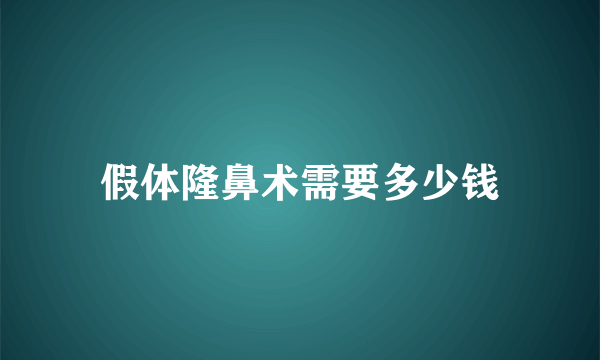 假体隆鼻术需要多少钱